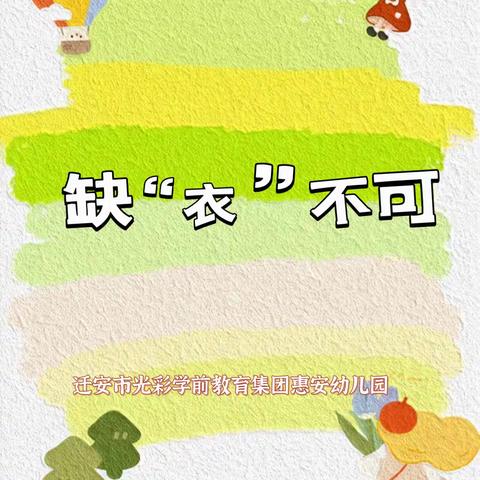 缺“衣”不可

迁安市光彩学前教育集团惠安幼儿园